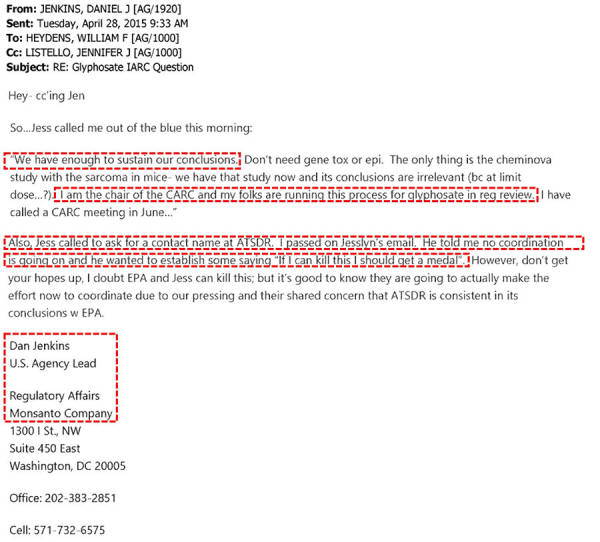 From: JENKINS, DANIEL J [AG/1920]
Sent: Tuesday, April 28, 2015 9:33 AM
To: HEYDENS, WILLIAM F [AG/1000]
Cc: LISTELLO, JENNIFER J [AG/1000]
Subject: RE: Glyphosate IARC Question

Hey- cc'ing Jen

So...Jess called me out of the blue this morning:

"We have enough to sustain our conclusions. Don't need gene tox or epi. The only thing is the cheminova study with the sarcoma in mice- we have that study now and its conclusions are irrelevant (bc at limit dose...?). I am the chair of the CARC and my folks are running this process for glyphosate in reg review. I have called a CARC meeting in June..."

Also, Jess called to ask for a contact name at ATSDR. I passed on Jesslyn's email. He told me no coordination is going on and he wanted to establish some saying "If I can kill this I should get a medal". However, don't get your hopes up, I doubt EPA and Jess can kill this; but it's good to know they are going to actually make the effort now to coordinate due to our pressing and their shared concern that ATSDR is consistent in its conclusions w EPA.

Dan Jenkins
U.S. Agency Lead

Regulatory Affairs
Monsanto Company
1300 I St., NW
Suite 450 East
Washington, DC 20005

Office: 202-383-2851

Cell: 571-732-6575